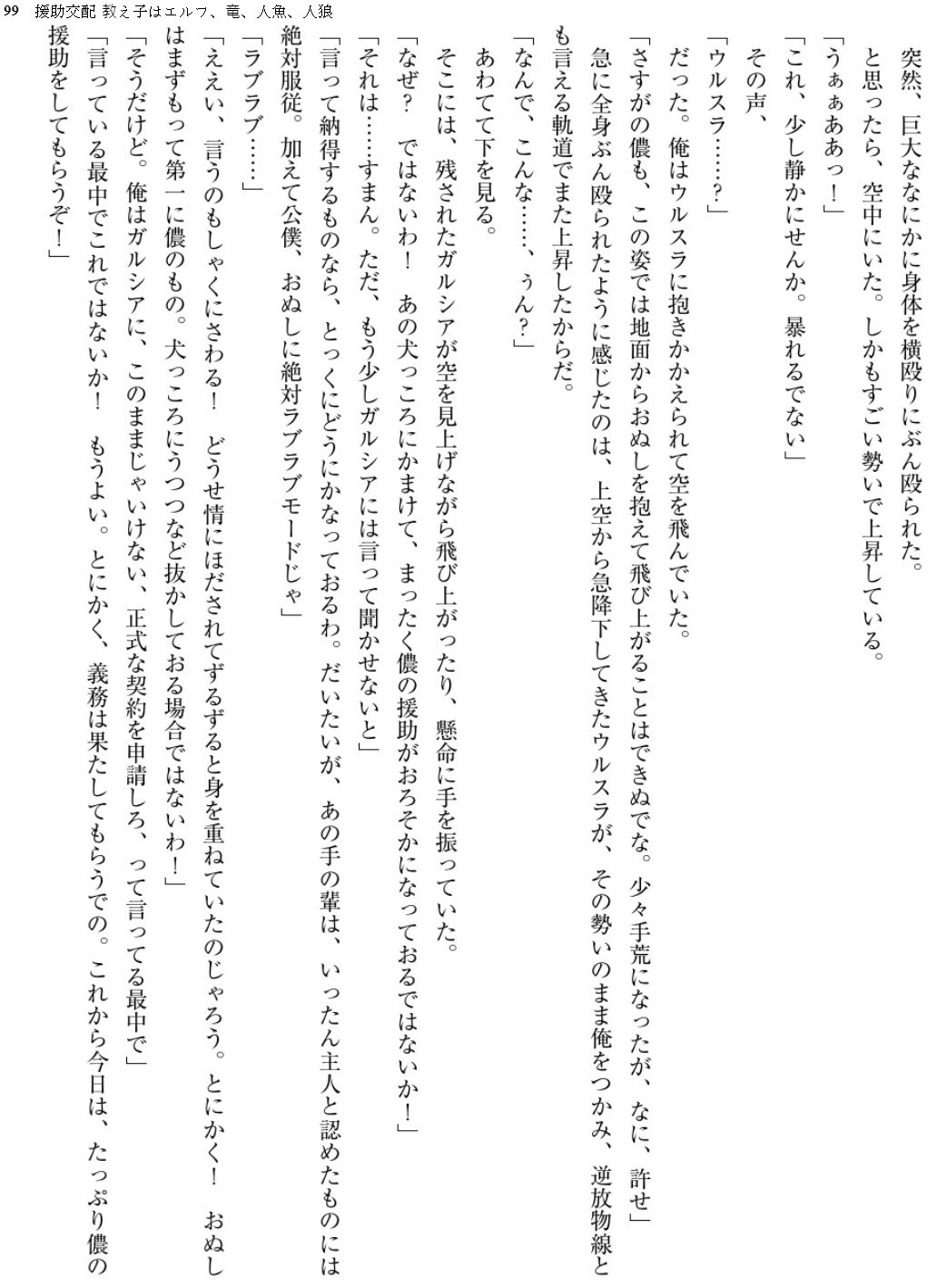 99　援助交配 教え子はエルフ、竜、人魚、人狼

突然、巨大ななにかに身体を横殴りにぶん殴られた。

と思ったら、空中にいた。しかもすごい勢いで上昇している。

「うぁぁああっ！」

「これ、少し静かにせんか。暴れるでない」

その声、

「ウルスラ……？」

だった。俺はウルスラに抱きかかえられて空を飛んでいた。

「さすがの儂も、この姿では地面からおぬしを抱えて飛び上がることはできぬでな。少々手荒になったが、なに、許せ」

急に全身ぶん殴られたように感じたのは、上空から急降下してきたウルスラが、その勢いのまま俺をつかみ、逆放物線とも言える軌道でまた上昇したからだ。

「なんで、こんな……、ぅん？」

あわてて下を見る。

そこには、残されたガルシアが空を見上げながら飛び上がったり、懸命に手を振っていた。

「なぜ？　ではないわ！　あの犬っころにかまけて、まったく儂の援助がおろそかになっておるではないか！」

「それは……すまん。ただ、もう少しガルシアには言って聞かせないと」

「言って納得するものなら、とっくにどうにかなっておるわ。だいたいが、あの手の輩は、いったん主人と認めたものには絶対服従。加えて公僕、おぬしに絶対ラブラブモードじゃ」

「ラブラブ……」

「ええい、言うのもしゃくにさわる！　どうせ情にほだされてずるずると身を重ねていたのじゃろう。とにかく！　おぬしはまずもって第一に儂のもの。犬っころにうつつなど抜かしておる場合ではないわ！」

「そうだけど。俺はガルシアに、このままじゃいけない、正式な契約を申請しろ、って言ってる最中で」

「言っている最中でこれではないか！　もうよい。とにかく、義務は果たしてもらうでの。これから今日は、たっぷり儂の援助をしてもらうぞ！」